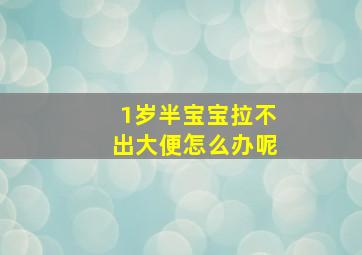 1岁半宝宝拉不出大便怎么办呢